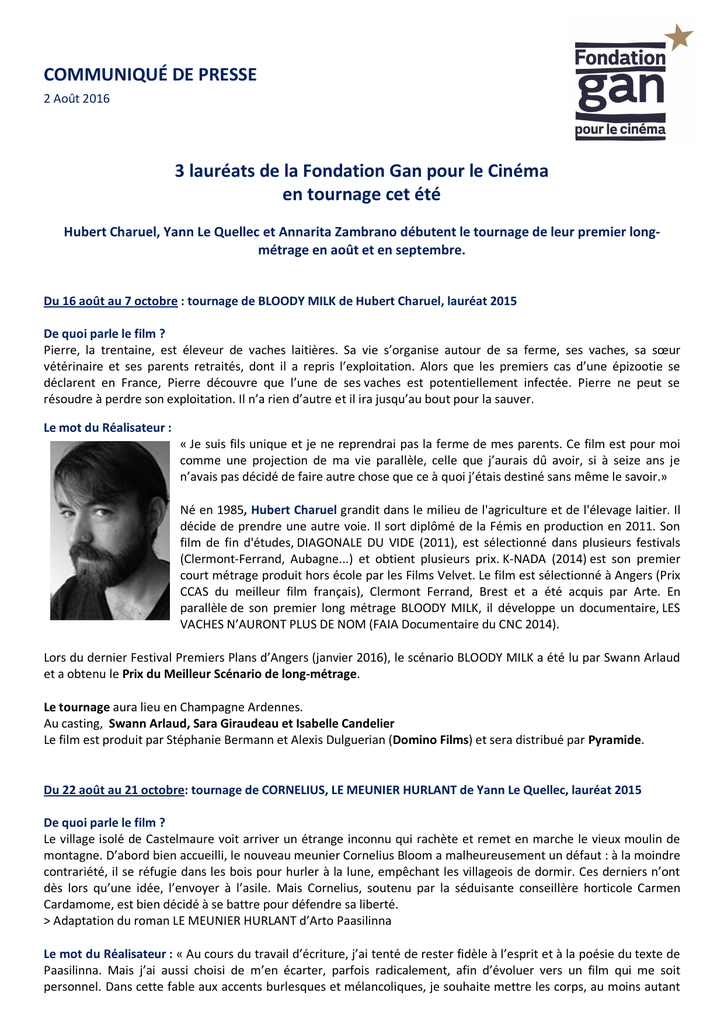 COMMUNIQUÉ DE PRESSE
2 Août 2016

Fondation
gan
pour le cinéma

3 lauréats de la Fondation Gan pour le Cinéma en tournage cet été

Hubert Charuel, Yann Le Quellec et Annarita Zambrano débutent le tournage de leur premier long-métrage en août et en septembre.

Du 16 août au 7 octobre : tournage de BLOODY MILK de Hubert Charuel, lauréat 2015

De quoi parle le film ?
Pierre, la trentaine, est éleveur de vaches laitières. Sa vie s'organise autour de sa ferme, ses vaches, sa sœur vétérinaire et ses parents retraités, dont il a repris l'exploitation. Alors que les premiers cas d'une épizootie se déclarent en France, Pierre découvre que l'une de ses vaches est potentiellement infectée. Pierre ne peut se résoudre à perdre son exploitation. Il n'a rien d'autre et il ira jusqu'au bout pour la sauver.

Le mot du Réalisateur :
« Je suis fils unique et je ne reprendrai pas la ferme de mes parents. Ce film est pour moi comme une projection de ma vie parallèle, celle que j'aurais dû avoir, si à seize ans je n'avais pas décidé de faire autre chose que ce à quoi j'étais destiné sans même le savoir.»

Né en 1985, Hubert Charuel grandit dans le milieu de l'agriculture et de l'élevage laitier. Il décide de prendre une autre voie. Il sort diplômé de la Fémis en production en 2011. Son film de fin d'études, DIAGONALE DU VIDE (2011), est sélectionné dans plusieurs festivals (Clermont-Ferrand, Aubagne...) et obtient plusieurs prix. K-NADA (2014) est son premier court métrage produit hors école par les Films Velvet. Le film est sélectionné à Angers (Prix CCAS du meilleur film français), Clermont Ferrand, Brest et a été acquis par Arte. En parallèle de son premier long métrage BLOODY MILK, il développe un documentaire, LES VACHES N'AURONT PLUS DE NOM (FAIA Documentaire du CNC 2014).

Lors du dernier Festival Premiers Plans d'Angers (janvier 2016), le scénario BLOODY MILK a été lu par Swann Arlaud et a obtenu le Prix du Meilleur Scénario de long-métrage.

Le tournage aura lieu en Champagne Ardennes.
Au casting, Swann Arlaud, Sara Giraudeau et Isabelle Candelier
Le film est produit par Stéphanie Bermann et Alexis Dulguerian (Domino Films) et sera distribué par Pyramide.

Du 22 août au 21 octobre: tournage de CORNELIUS, LE MEUNIER HURLANT de Yann Le Quellec, lauréat 2015

De quoi parle le film ?
Le village isolé de Castelmaure voit arriver un étrange inconnu qui rachète et remet en marche le vieux moulin de montagne. D'abord bien accueilli, le nouveau meunier Cornelius Bloom a malheureusement un défaut : à la moindre contrariété, il se réfugie dans les bois pour hurler à la lune, empêchant les villageois de dormir. Ces derniers n'ont dès lors qu'une idée, l'envoyer à l'asile. Mais Cornelius, soutenu par la séduisante conseillère horticole Carmen Cardamome, est bien décidé à se battre pour défendre sa liberté.
> Adaptation du roman LE MEUNIER HURLANT d'Arto Paasilinna

Le mot du Réalisateur : « Au cours du travail d'écriture, j'ai tenté de rester fidèle à l'esprit et à la poésie du texte de Paasilinna. Mais j'ai aussi choisi de m'en écarter, parfois radicalement, afin d'évoluer vers un film qui me soit personnel. Dans cette fable aux accents burlesques et mélancoliques, je souhaite mettre les corps, au moins autant